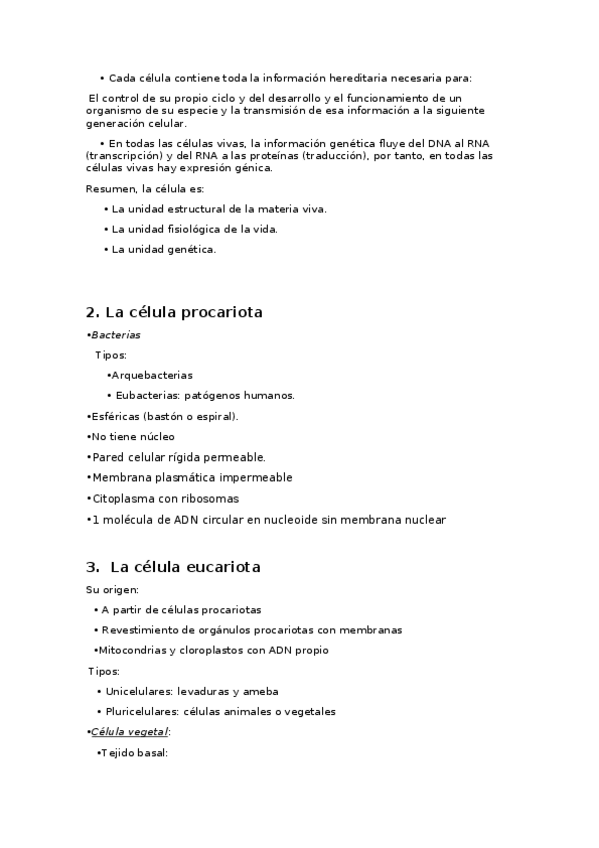 • Cada célula contiene toda la información hereditaria necesaria para:

El control de su propio ciclo y del desarrollo y el funcionamiento de un organismo de su especie y la transmisión de esa información a la siguiente generación celular.

• En todas las células vivas, la información genética fluye del DNA al RNA (transcripción) y del RNA a las proteínas (traducción), por tanto, en todas las células vivas hay expresión génica.

Resumen, la célula es:

• La unidad estructural de la materia viva.

• La unidad fisiológica de la vida.

• La unidad genética.

2. La célula procariota

•Bacterias

Tipos:

•Arquebacterias

• Eubacterias: patógenos humanos.

•Esféricas (bastón o espiral).

•No tiene núcleo

•Pared celular rígida permeable.

•Membrana plasmática impermeable

•Citoplasma con ribosomas

•1 molécula de ADN circular en nucleoide sin membrana nuclear

3. La célula eucariota

Su origen:

• A partir de células procariotas

• Revestimiento de orgánulos procariotas con membranas

•Mitocondrias y cloroplastos con ADN propio

Tipos:

• Unicelulares: levaduras y ameba

• Pluricelulares: células animales o vegetales

•Célula vegetal:

•Tejido basal: